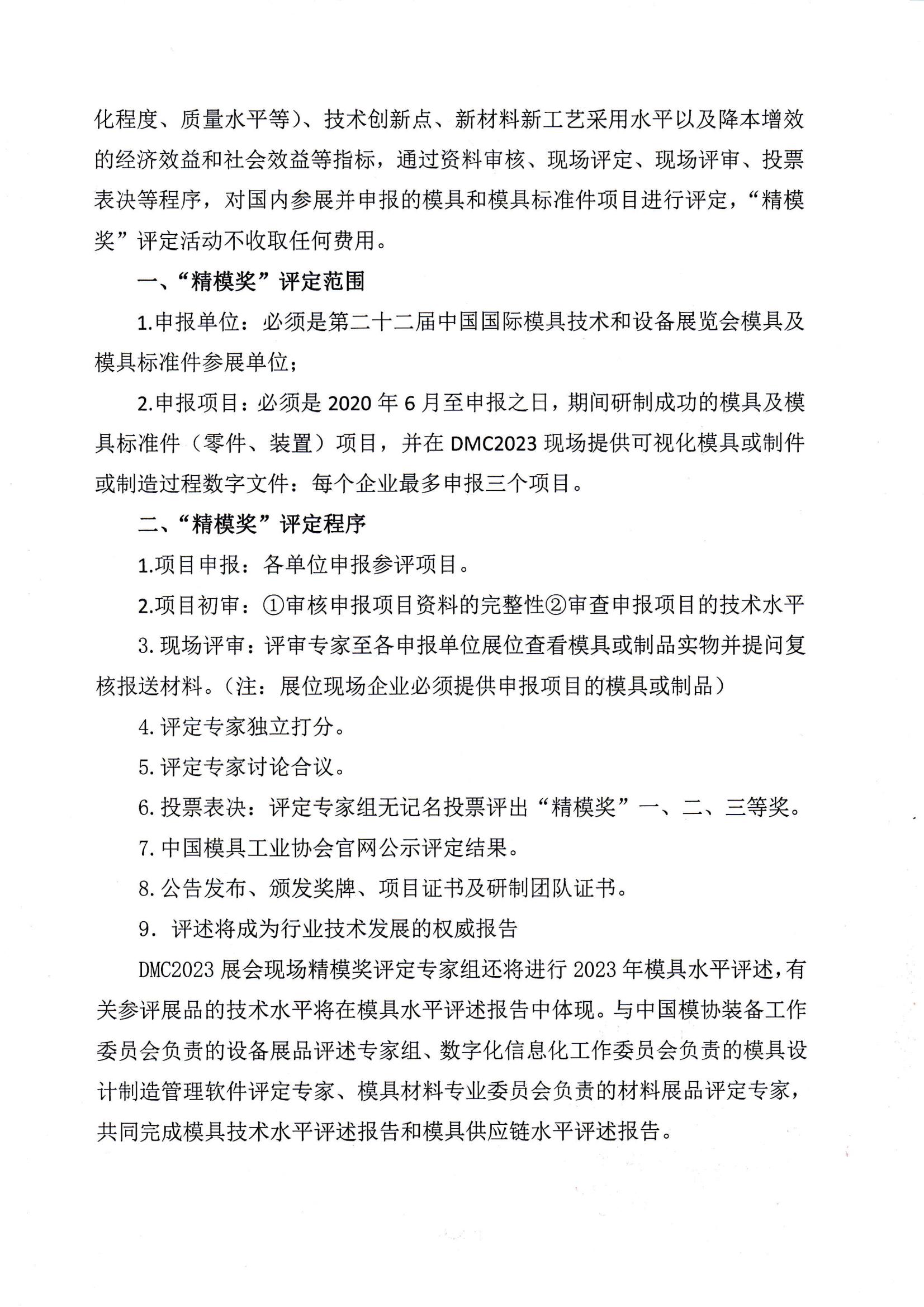 化程度、质量水平等）、技术创新点、新材料新工艺采用水平以及降本增效的经济效益和社会效益等指标，通过资料审核、现场评定、现场评审、投票表决等程序，对国内参展并申报的模具和模具标准件项目进行评定，“精模奖”评定活动不收取任何费用。

一、“精模奖”评定范围

1.申报单位：必须是第二十二届中国国际模具技术和设备展览会模具及模具标准件参展单位；

2.申报项目：必须是 2020 年 6 月至申报之日，期间研制成功的模具及模具标准件（零件、装置）项目，并在 DMC2023 现场提供可视化模具或制件或制造过程数字文件：每个企业最多申报三个项目。

二、“精模奖”评定程序

1.项目申报：各单位申报参评项目。

2.项目初审：①审核申报项目资料的完整性②审查申报项目的技术水平

3. 现场评审：评审专家至各申报单位展位查看模具或制品实物并提问复核报送材料。（注：展位现场企业必须提供申报项目的模具或制品）

4. 评定专家独立打分。

5. 评定专家讨论合议。

6. 投票表决：评定专家组无记名投票评出“精模奖”一、二、三等奖。

7. 中国模具工业协会官网公示评定结果。

8. 公告发布、颁发奖牌、项目证书及研制团队证书。

9. 评述将成为行业技术发展的权威报告

DMC2023 展会现场精模奖评定专家组还将进行 2023 年模具水平评述，有关参评展品的技术水平将在模具水平评述报告中体现。与中国模协装备工作委员会负责的设备展品评述专家组、数字化信息化工作委员会负责的模具设计制造管理软件评定专家、模具材料专业委员会负责的材料展品评定专家，共同完成模具技术水平评述报告和模具供应链水平评述报告。